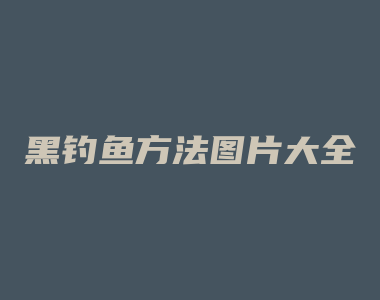 黑钓鱼方法图片大全